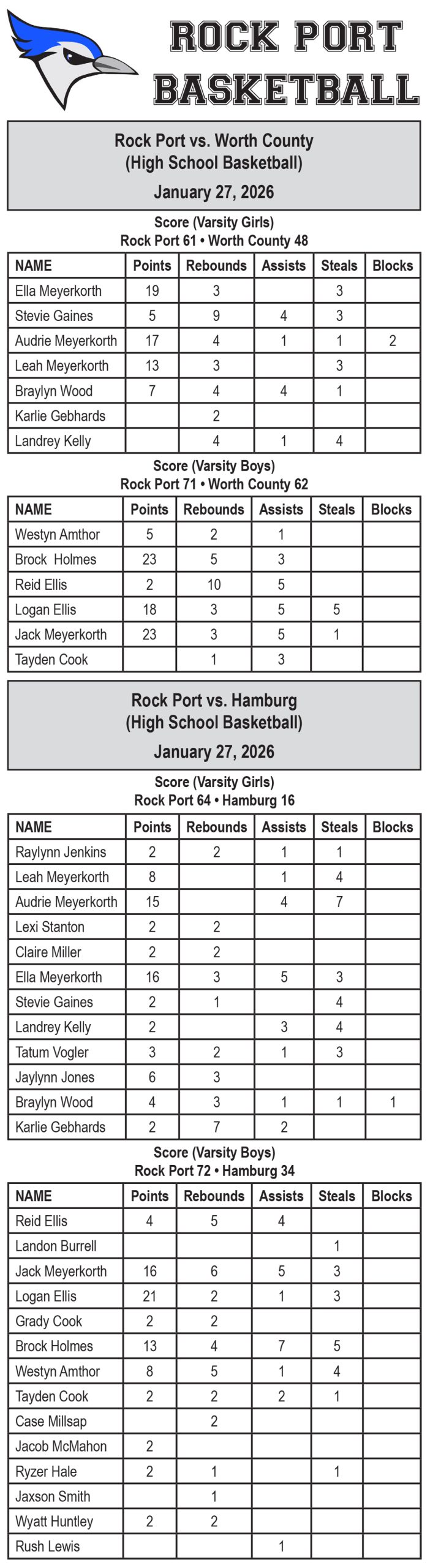 ROCK PORT BASKETBALL

Rock Port vs. Worth County
(High School Basketball)
January 27, 2026

Score (Varsity Girls)
Rock Port 61 • Worth County 48

| NAME | Points | Rebounds | Assists | Steals | Blocks |
|---|---|---|---|---|---|
| Ella Meyerkorth | 19 | 3 | | 3 | |
| Stevie Gaines | 5 | 9 | 4 | 3 | |
| Audrie Meyerkorth | 17 | 4 | 1 | 1 | 2 |
| Leah Meyerkorth | 13 | 3 | | 3 | |
| Braylyn Wood | 7 | 4 | 4 | 1 | |
| Karlie Gebhards | | 2 | | | |
| Landrey Kelly | | 4 | 1 | 4 | |

Score (Varsity Boys)
Rock Port 71 • Worth County 62

| NAME | Points | Rebounds | Assists | Steals | Blocks |
|---|---|---|---|---|---|
| Westyn Amthor | 5 | 2 | 1 | | |
| Brock Holmes | 23 | 5 | 3 | | |
| Reid Ellis | 2 | 10 | 5 | | |
| Logan Ellis | 18 | 3 | 5 | 5 | |
| Jack Meyerkorth | 23 | 3 | 5 | 1 | |
| Tayden Cook | | 1 | 3 | | |

Rock Port vs. Hamburg
(High School Basketball)
January 27, 2026

Score (Varsity Girls)
Rock Port 64 • Hamburg 16

| NAME | Points | Rebounds | Assists | Steals | Blocks |
|---|---|---|---|---|---|
| Raylynn Jenkins | 2 | 2 | 1 | 1 | |
| Leah Meyerkorth | 8 | | 1 | 4 | |
| Audrie Meyerkorth | 15 | | 4 | 7 | |
| Lexi Stanton | 2 | 2 | | | |
| Claire Miller | 2 | 2 | | | |
| Ella Meyerkorth | 16 | 3 | 5 | 3 | |
| Stevie Gaines | 2 | 1 | | 4 | |
| Landrey Kelly | 2 | | 3 | 4 | |
| Tatum Vogler | 3 | 2 | 1 | 3 | |
| Jaylynn Jones | 6 | 3 | | | |
| Braylyn Wood | 4 | 3 | 1 | 1 | 1 |
| Karlie Gebhards | 2 | 7 | 2 | | |

Score (Varsity Boys)
Rock Port 72 • Hamburg 34

| NAME | Points | Rebounds | Assists | Steals | Blocks |
|---|---|---|---|---|---|
| Reid Ellis | 4 | 5 | 4 | | |
| Landon Burrell | | | | 1 | |
| Jack Meyerkorth | 16 | 6 | 5 | 3 | |
| Logan Ellis | 21 | 2 | 1 | 3 | |
| Grady Cook | 2 | 2 | | | |
| Brock Holmes | 13 | 4 | 7 | 5 | |
| Westyn Amthor | 8 | 5 | 1 | 4 | |
| Tayden Cook | 2 | 2 | 2 | 1 | |
| Case Millsap | | 2 | | | |
| Jacob McMahon | 2 | | | | |
| Ryzer Hale | 2 | 1 | | 1 | |
| Jaxson Smith | | 1 | | | |
| Wyatt Huntley | 2 | 2 | | | |
| Rush Lewis | | | 1 | | |